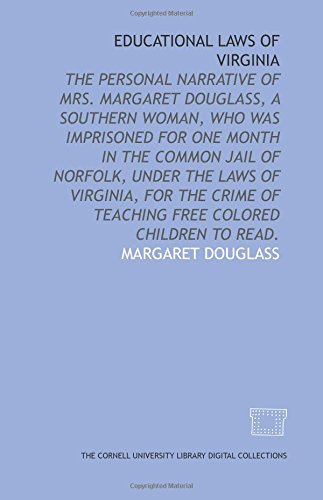 Copyrighted Material

EDUCATIONAL LAWS OF VIRGINIA

THE PERSONAL NARRATIVE OF MRS. MARGARET DOUGLASS, A SOUTHERN WOMAN, WHO WAS IMPRISONED FOR ONE MONTH IN THE COMMON JAIL OF NORFOLK, UNDER THE LAWS OF VIRGINIA, FOR THE CRIME OF TEACHING FREE COLORED CHILDREN TO READ.

MARGARET DOUGLASS

THE CORNELL UNIVERSITY LIBRARY DIGITAL COLLECTIONS

Copyrighted Material